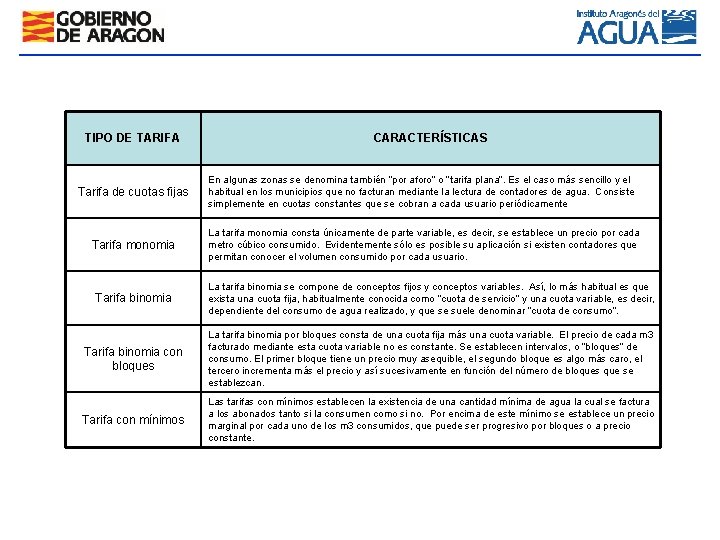 GOBIERNO DE ARAGON

Instituto Aragonés del AGUA

| TIPO DE TARIFA | CARACTERÍSTICAS |
|---|---|
| Tarifa de cuotas fijas | En algunas zonas se denomina también "por aforo" o "tarifa plana". Es el caso más sencillo y el habitual en los municipios que no facturan mediante la lectura de contadores de agua. Consiste simplemente en cuotas constantes que se cobran a cada usuario periódicamente |
| Tarifa monomia | La tarifa monomia consta únicamente de parte variable, es decir, se establece un precio por cada metro cúbico consumido. Evidentemente sólo es posible su aplicación si existen contadores que permitan conocer el volumen consumido por cada usuario. |
| Tarifa binomia | La tarifa binomia se compone de conceptos fijos y conceptos variables. Así, lo más habitual es que exista una cuota fija, habitualmente conocida como "cuota de servicio" y una cuota variable, es decir, dependiente del consumo de agua realizado, y que se suele denominar "cuota de consumo". |
| Tarifa binomia con bloques | La tarifa binomia por bloques consta de una cuota fija más una cuota variable. El precio de cada m3 facturado mediante esta cuota variable no es constante. Se establecen intervalos, o "bloques" de consumo. El primer bloque tiene un precio muy asequible, el segundo bloque es algo más caro, el tercero incrementa más el precio y así sucesivamente en función del número de bloques que se establezcan. |
| Tarifa con mínimos | Las tarifas con mínimos establecen la existencia de una cantidad mínima de agua la cual se factura a los abonados tanto si la consumen como si no. Por encima de este mínimo se establece un precio marginal por cada uno de los m3 consumidos, que puede ser progresivo por bloques o a precio constante. |